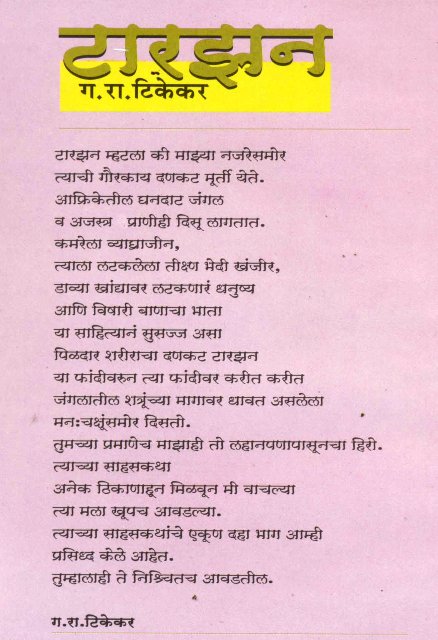 टारझन
ग.रा.टिकेकर

टारझन म्हटला की माझ्या नजरेसमोर
त्याची गौरकाय दणकट मूर्ती येते.
आफ्रिकेतील घनदाट जंगल
व अजस्त्र प्राणीही दिसू लागतात.
कमरेला व्याघ्राजीन,
त्याला लटकलेला तीक्ष्ण भेदी खंजीर,
डाव्या खांद्यावर लटकणारं धनुष्य
आणि विषारी बाणाचा भाता
या साहित्यानं सुसज्ज असा
पिळदार शरीराचा दणकट टारझन
या फांदीवरुन त्या फांदीवर करीत करीत
जंगलातील शत्रूंच्या मागावर धावत असलेला
मनःचक्षुंसमोर दिसतो.
तुमच्या प्रमाणेच माझाही तो लहानपणापासूनचा हिरो.
त्याच्या साहसकथा
अनेक ठिकाणाहून मिळवून मी वाचल्या
त्या मला खूपच आवडल्या.
त्याच्या साहसकथांचे एकूण दहा भाग आम्ही
प्रसिध्द केले आहेत.
तुम्हालाही ते निश्चितच आवडतील.

ग.रा.टिकेकर